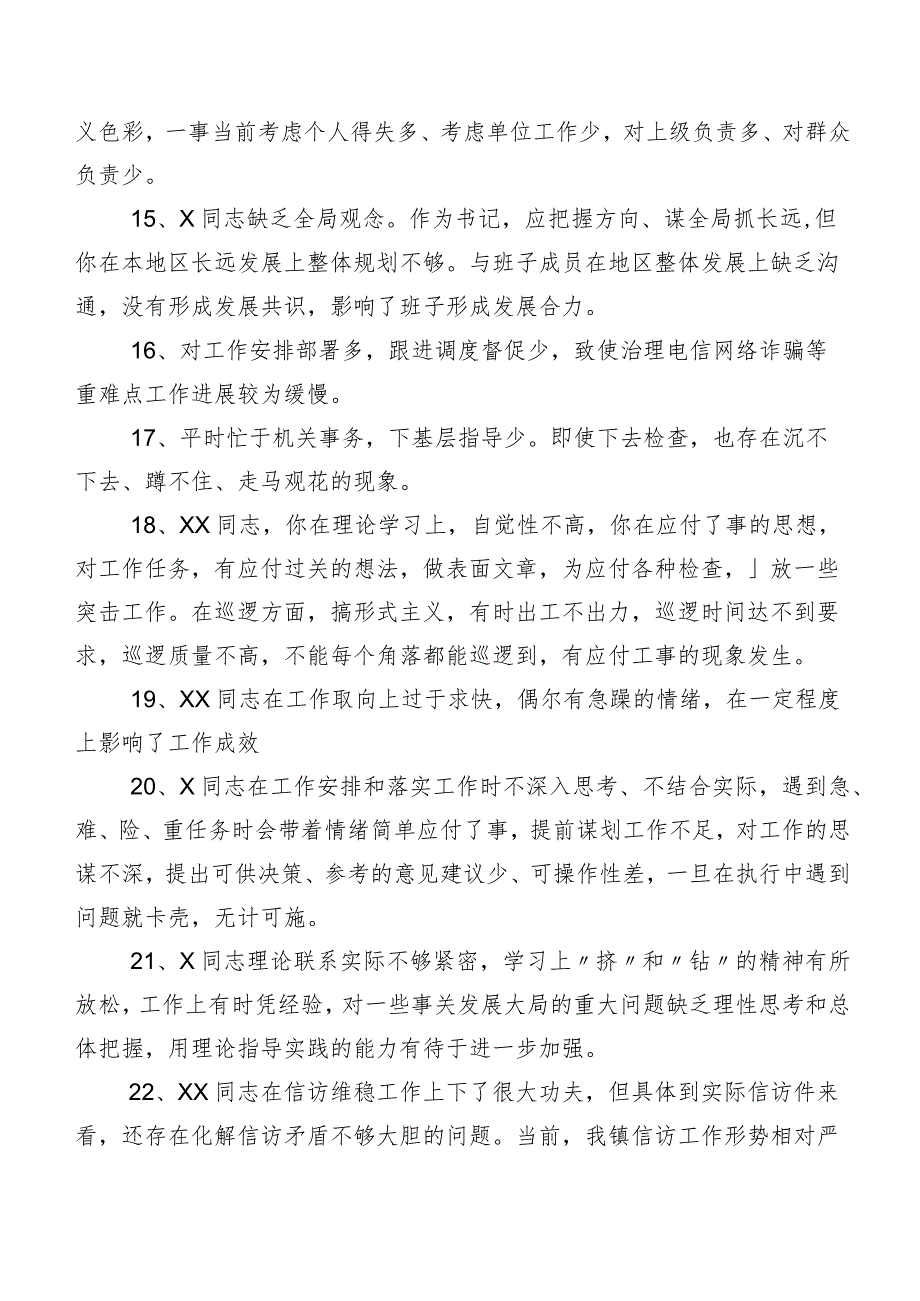 义色彩，一事当前考虑个人得失多、考虑单位工作少，对上级负责多、对群众负责少。

15、X同志缺乏全局观念。作为书记，应把握方向、谋全局抓长远,但你在本地区长远发展上整体规划不够。与班子成员在地区整体发展上缺乏沟通，没有形成发展共识，影响了班子形成发展合力。

16、对工作安排部署多，跟进调度督促少，致使治理电信网络诈骗等重难点工作进展较为缓慢。

17、平时忙于机关事务，下基层指导少。即使下去检查，也存在沉不下去、蹲不住、走马观花的现象。

18、XX同志，你在理论学习上，自觉性不高，你在应付了事的思想，对工作任务，有应付过关的想法，做表面文章，为应付各种检查，」放一些突击工作。在巡逻方面，搞形式主义，有时出工不出力，巡逻时间达不到要求，巡逻质量不高，不能每个角落都能巡逻到，有应付工事的现象发生。

19、XX同志在工作取向上过于求快，偶尔有急躁的情绪，在一定程度上影响了工作成效

20、X同志在工作安排和落实工作时不深入思考、不结合实际，遇到急、难、险、重任务时会带着情绪简单应付了事，提前谋划工作不足，对工作的思谋不深，提出可供决策、参考的意见建议少、可操作性差，一旦在执行中遇到问题就卡壳，无计可施。

21、X同志理论联系实际不够紧密，学习上〃挤〃和〃钻〃的精神有所放松，工作上有时凭经验，对一些事关发展大局的重大问题缺乏理性思考和总体把握，用理论指导实践的能力有待于进一步加强。

22、XX同志在信访维稳工作上下了很大功夫，但具体到实际信访件来看，还存在化解信访矛盾不够大胆的问题。当前，我镇信访工作形势相对严